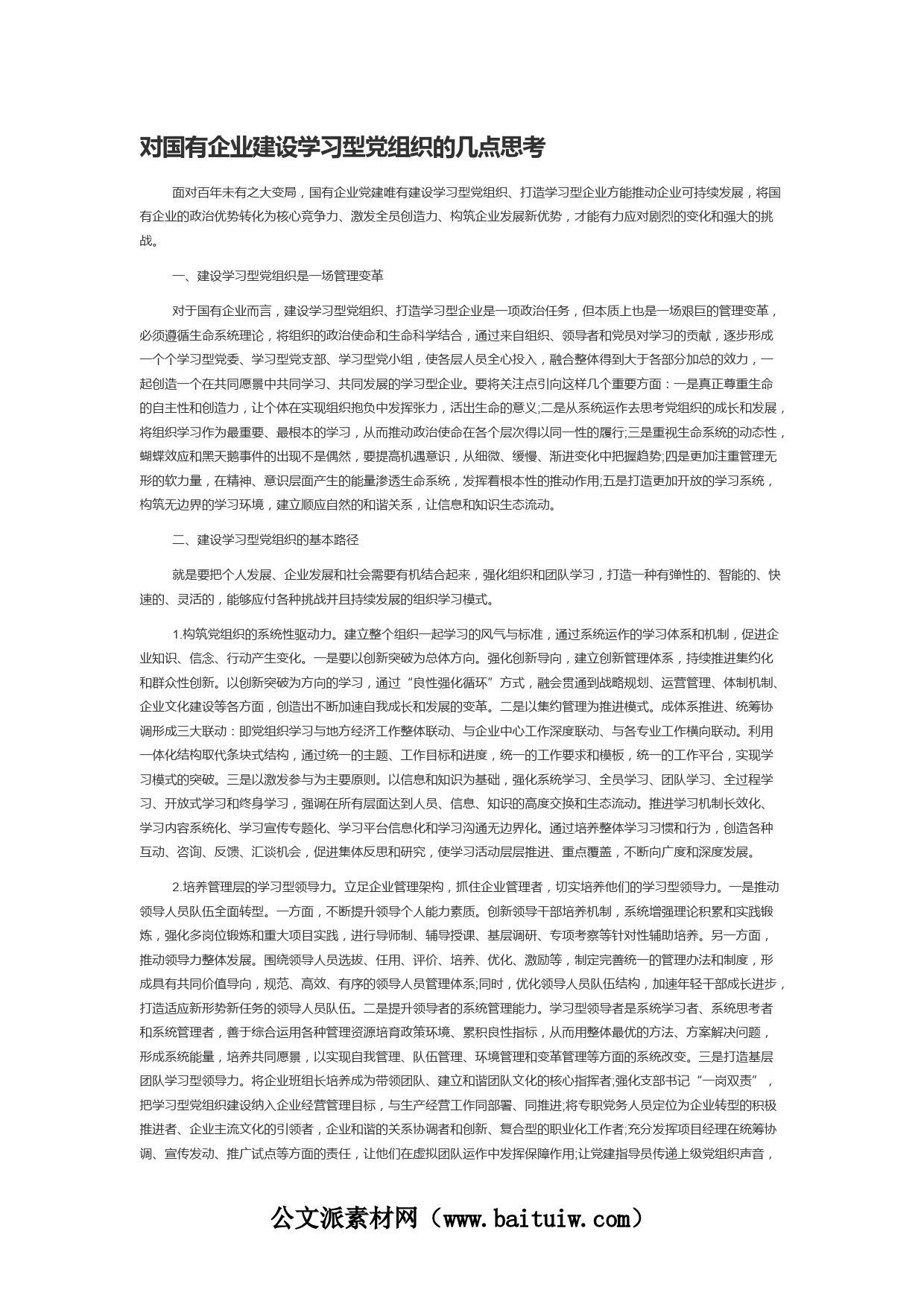 对国有企业建设学习型党组织的几点思考

面对百年未有之大变局，国有企业党建唯有建设学习型党组织、打造学习型企业方能推动企业可持续发展，将国有企业的政治优势转化为核心竞争力、激发全员创造力、构筑企业发展新优势，才能有力应对剧烈的变化和强大的挑战。

一、建设学习型党组织是一场管理变革

对于国有企业而言，建设学习型党组织、打造学习型企业是一项政治任务，但本质上也是一场艰巨的管理变革，必须遵循生命系统理论，将组织的政治使命和生命科学结合，通过来自组织、领导者和党员对学习的贡献，逐步形成一个个学习型党委、学习型党支部、学习型党小组，使各层人员全心投入，融合整体得到大于各部分加总的效力，一起创造一个在共同愿景中共同学习、共同发展的学习型企业。要将关注点引向这样几个重要方面：一是真正尊重生命的自主性和创造力，让个体在实现组织抱负中发挥张力，活出生命的意义;二是从系统运作去思考党组织的成长和发展，将组织学习作为最重要、最根本的学习，从而推动政治使命在各个层次得以同一性的履行;三是重视生命系统的动态性，蝴蝶效应和黑天鹅事件的出现不是偶然，要提高机遇意识，从细微、缓慢、渐进变化中把握趋势;四是更加注重管理无形的软力量，在精神、意识层面产生的能量渗透生命系统，发挥着根本性的推动作用;五是打造更加开放的学习系统，构筑无边界的学习环境，建立顺应自然的和谐关系，让信息和知识生态流动。

二、建设学习型党组织的基本路径

就是要把个人发展、企业发展和社会需要有机结合起来，强化组织和团队学习，打造一种有弹性的、智能的、快速的、灵活的，能够应付各种挑战并且持续发展的组织学习模式。

1.构筑党组织的系统性驱动力。建立整个组织一起学习的风气与标准，通过系统运作的学习体系和机制，促进企业知识、信念、行动产生变化。一是要以创新突破为总体方向。强化创新导向，建立创新管理体系，持续推进集约化和群众性创新。以创新突破为方向的学习，通过“良性强化循环”方式，融会贯通到战略规划、运营管理、体制机制、企业文化建设等各方面，创造出不断加速自我成长和发展的变革。二是以集约管理为推进模式。成体系推进、统筹协调形成三大联动：即党组织学习与地方经济工作整体联动、与企业中心工作深度联动、与各专业工作横向联动。利用一体化结构取代条块式结构，通过统一的主题、工作目标和进度，统一的工作要求和模板，统一的工作平台，实现学习模式的突破。三是以激发参与为主要原则。以信息和知识为基础，强化系统学习、全员学习、团队学习、全过程学习、开放式学习和终身学习，强调在所有层面达到人员、信息、知识的高度交换和生态流动。推进学习机制长效化、学习内容系统化、学习宣传专题化、学习平台信息化和学习沟通无边界化。通过培养整体学习习惯和行为，创造各种互动、咨询、反馈、汇谈机会，促进集体反思和研究，使学习活动层层推进、重点覆盖，不断向广度和深度发展。

2.培养管理层的学习型领导力。立足企业管理架构，抓住企业管理者，切实培养他们的学习型领导力。一是推动领导人员队伍全面转型。一方面，不断提升领导个人能力素质。创新领导干部培养机制，系统增强理论积累和实践锻炼，强化多岗位锻炼和重大项目实践，进行导师制、辅导授课、基层调研、专项考察等针对性辅助培养。另一方面，推动领导力整体发展。围绕领导人员选拔、任用、评价、培养、优化、激励等，制定完善统一的管理办法和制度，形成具有共同价值导向，规范、高效、有序的领导人员管理体系;同时，优化领导人员队伍结构，加速年轻干部成长进步，打造适应新形势新任务的领导人员队伍。二是提升领导者的系统管理能力。学习型领导者是系统学习者、系统思考者和系统管理者，善于综合运用各种管理资源培育政策环境、累积良性指标，从而用整体最优的方法、方案解决问题，形成系统能量，培养共同愿景，以实现自我管理、队伍管理、环境管理和变革管理等方面的系统改变。三是打造基层团队学习型领导力。将企业班组长培养成为带领团队、建立和谐团队文化的核心指挥者;强化支部书记“一岗双责”，把学习型党组织建设纳入企业经营管理目标，与生产经营工作同部署、同推进;将专职党务人员定位为企业转型的积极推进者、企业主流文化的引领者，企业和谐的关系协调者和创新、复合型的职业化工作者;充分发挥项目经理在统筹协调、宣传发动、推广试点等方面的责任，让他们在虚拟团队运作中发挥保障作用;让党建指导员传递上级党组织声音，

公文派素材网（www.baituiw.com）